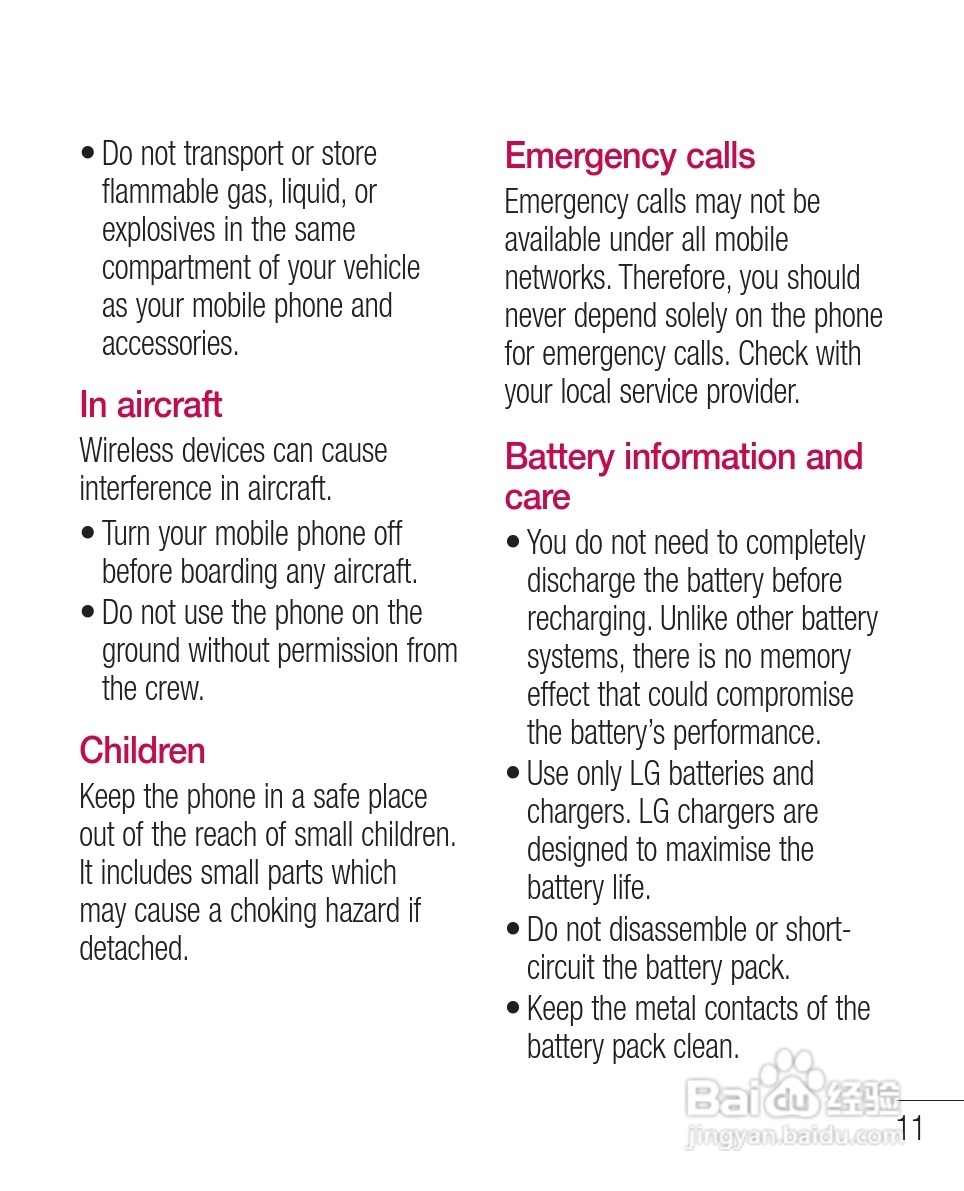 • Do not transport or store flammable gas, liquid, or explosives in the same compartment of your vehicle as your mobile phone and accessories.

In aircraft

Wireless devices can cause interference in aircraft.

• Turn your mobile phone off before boarding any aircraft.

• Do not use the phone on the ground without permission from the crew.

Children

Keep the phone in a safe place out of the reach of small children. It includes small parts which may cause a choking hazard if detached.

Emergency calls

Emergency calls may not be available under all mobile networks. Therefore, you should never depend solely on the phone for emergency calls. Check with your local service provider.

Battery information and care

• You do not need to completely discharge the battery before recharging. Unlike other battery systems, there is no memory effect that could compromise the battery's performance.

• Use only LG batteries and chargers. LG chargers are designed to maximise the battery life.

• Do not disassemble or short-circuit the battery pack.

• Keep the metal contacts of the battery pack clean.

Baidu 经验
jingyan.baidu.com

11